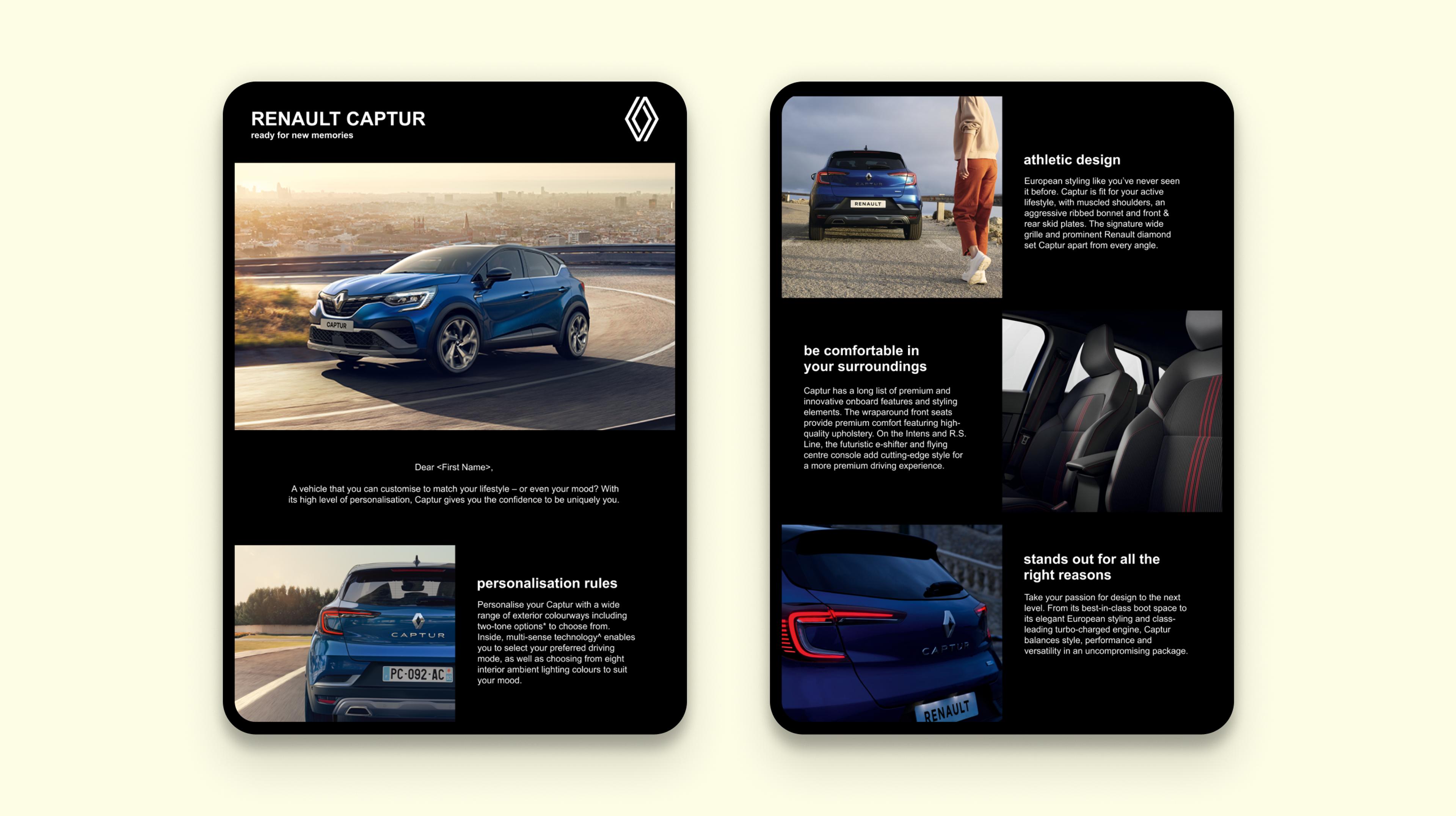 RENAULT CAPTUR
ready for new memories

Dear <First Name>,

A vehicle that you can customise to match your lifestyle – or even your mood? With its high level of personalisation, Captur gives you the confidence to be uniquely you.

personalisation rules

Personalise your Captur with a wide range of exterior colourways including two-tone options* to choose from. Inside, multi-sense technology^ enables you to select your preferred driving mode, as well as choosing from eight interior ambient lighting colours to suit your mood.

athletic design

European styling like you've never seen it before. Captur is fit for your active lifestyle, with muscled shoulders, an aggressive ribbed bonnet and front & rear skid plates. The signature wide grille and prominent Renault diamond set Captur apart from every angle.

be comfortable in your surroundings

Captur has a long list of premium and innovative onboard features and styling elements. The wraparound front seats provide premium comfort featuring high-quality upholstery. On the Intens and R.S. Line, the futuristic e-shifter and flying centre console add cutting-edge style for a more premium driving experience.

stands out for all the right reasons

Take your passion for design to the next level. From its best-in-class boot space to its elegant European styling and class-leading turbo-charged engine, Captur balances style, performance and versatility in an uncompromising package.